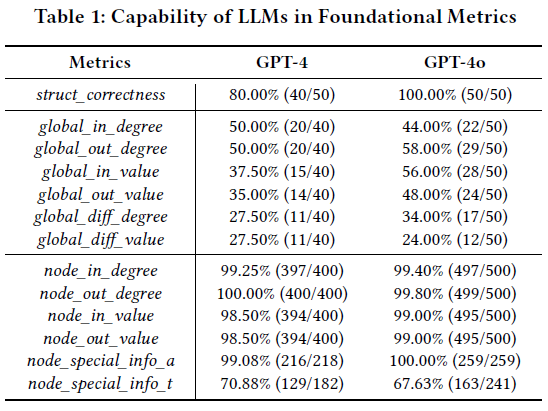 Table 1: Capability of LLMs in Foundational Metrics

| Metrics | GPT-4 | GPT-4o |
|---|---|---|
| struct_correctness | 80.00% (40/50) | 100.00% (50/50) |
| global_in_degree | 50.00% (20/40) | 44.00% (22/50) |
| global_out_degree | 50.00% (20/40) | 58.00% (29/50) |
| global_in_value | 37.50% (15/40) | 56.00% (28/50) |
| global_out_value | 35.00% (14/40) | 48.00% (24/50) |
| global_diff_degree | 27.50% (11/40) | 34.00% (17/50) |
| global_diff_value | 27.50% (11/40) | 24.00% (12/50) |
| node_in_degree | 99.25% (397/400) | 99.40% (497/500) |
| node_out_degree | 100.00% (400/400) | 99.80% (499/500) |
| node_in_value | 98.50% (394/400) | 99.00% (495/500) |
| node_out_value | 98.50% (394/400) | 99.00% (495/500) |
| node_special_info_a | 99.08% (216/218) | 100.00% (259/259) |
| node_special_info_t | 70.88% (129/182) | 67.63% (163/241) |